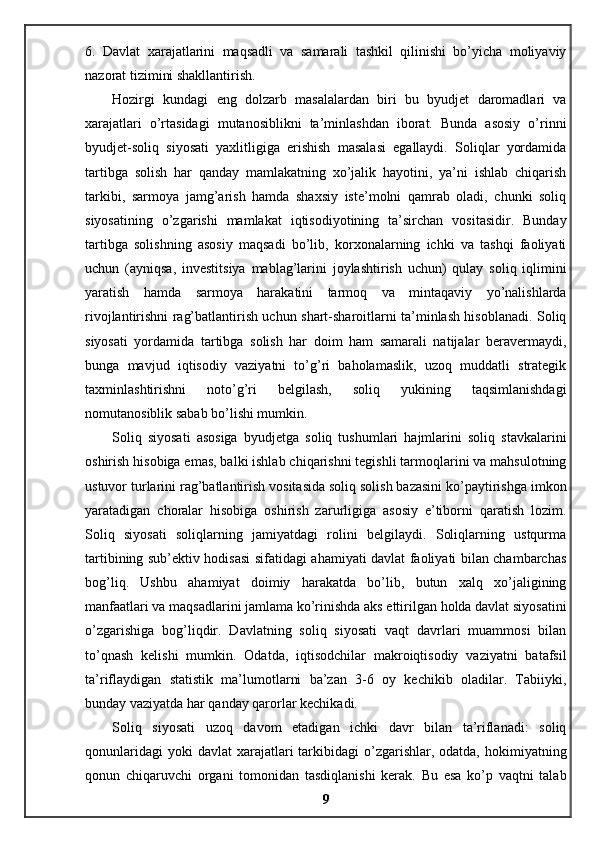 6. Davlat xarajatlarini maqsadli va samarali tashkil qilinishi bo’yicha moliyaviy nazorat tizimini shakllantirish.

Hozirgi kundagi eng dolzarb masalalardan biri bu byudjet daromadlari va xarajatlari o’rtasidagi mutanosiblikni ta’minlashdan iborat. Bunda asosiy o’rinni byudjet-soliq siyosati yaxlitligiga erishish masalasi egallaydi. Soliqlar yordamida tartibga solish har qanday mamlakatning xo’jalik hayotini, ya’ni ishlab chiqarish tarkibi, sarmoya jamg’arish hamda shaxsiy iste’molni qamrab oladi, chunki soliq siyosatining o’zgarishi mamlakat iqtisodiyotining ta’sirchan vositasidir. Bunday tartibga solishning asosiy maqsadi bo’lib, korxonalarning ichki va tashqi faoliyati uchun (ayniqsa, investitsiya mablag’larini joylashtirish uchun) qulay soliq iqlimini yaratish hamda sarmoya harakatini tarmoq va mintaqaviy yo’nalishlarda rivojlantirishni rag’batlantirish uchun shart-sharoitlarni ta’minlash hisoblanadi. Soliq siyosati yordamida tartibga solish har doim ham samarali natijalar beravermaydi, bunga mavjud iqtisodiy vaziyatni to’g’ri baholamaslik, uzoq muddatli strategik taxminlashtirishni noto’g’ri belgilash, soliq yukining taqsimlanishdagi nomutanosiblik sabab bo’lishi mumkin.

Soliq siyosati asosiga byudjetga soliq tushumlari hajmlarini soliq stavkalarini oshirish hisobiga emas, balki ishlab chiqarishni tegishli tarmoqlarini va mahsulotning ustuvor turlarini rag’batlantirish vositasida soliq solish bazasini ko’paytirishga imkon yaratadigan choralar hisobiga oshirish zarurligiga asosiy e’tiborni qaratish lozim. Soliq siyosati soliqlarning jamiyatdagi rolini belgilaydi. Soliqlarning ustqurma tartibining sub’ektiv hodisasi sifatidagi ahamiyati davlat faoliyati bilan chambarchas bog’liq. Ushbu ahamiyat doimiy harakatda bo’lib, butun xalq xo’jaligining manfaatlari va maqsadlarini jamlama ko’rinishda aks ettirilgan holda davlat siyosatini o’zgarishiga bog’liqdir. Davlatning soliq siyosati vaqt davrlari muammosi bilan to’qnash kelishi mumkin. Odatda, iqtisodchilar makroiqtisodiy vaziyatni batafsil ta’riflaydigan statistik ma’lumotlarni ba’zan 3-6 oy kechikib oladilar. Tabiiyki, bunday vaziyatda har qanday qarorlar kechikadi.

Soliq siyosati uzoq davom etadigan ichki davr bilan ta’riflanadi: soliq qonunlaridagi yoki davlat xarajatlari tarkibidagi o’zgarishlar, odatda, hokimiyatning qonun chiqaruvchi organi tomonidan tasdiqlanishi kerak. Bu esa ko’p vaqtni talab

9